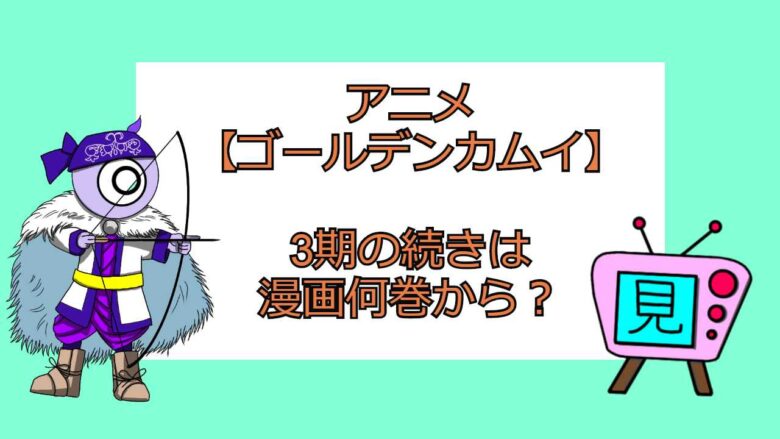 アニメ
【ゴールデンカムイ】

3期の続きは
漫画何巻から？

見